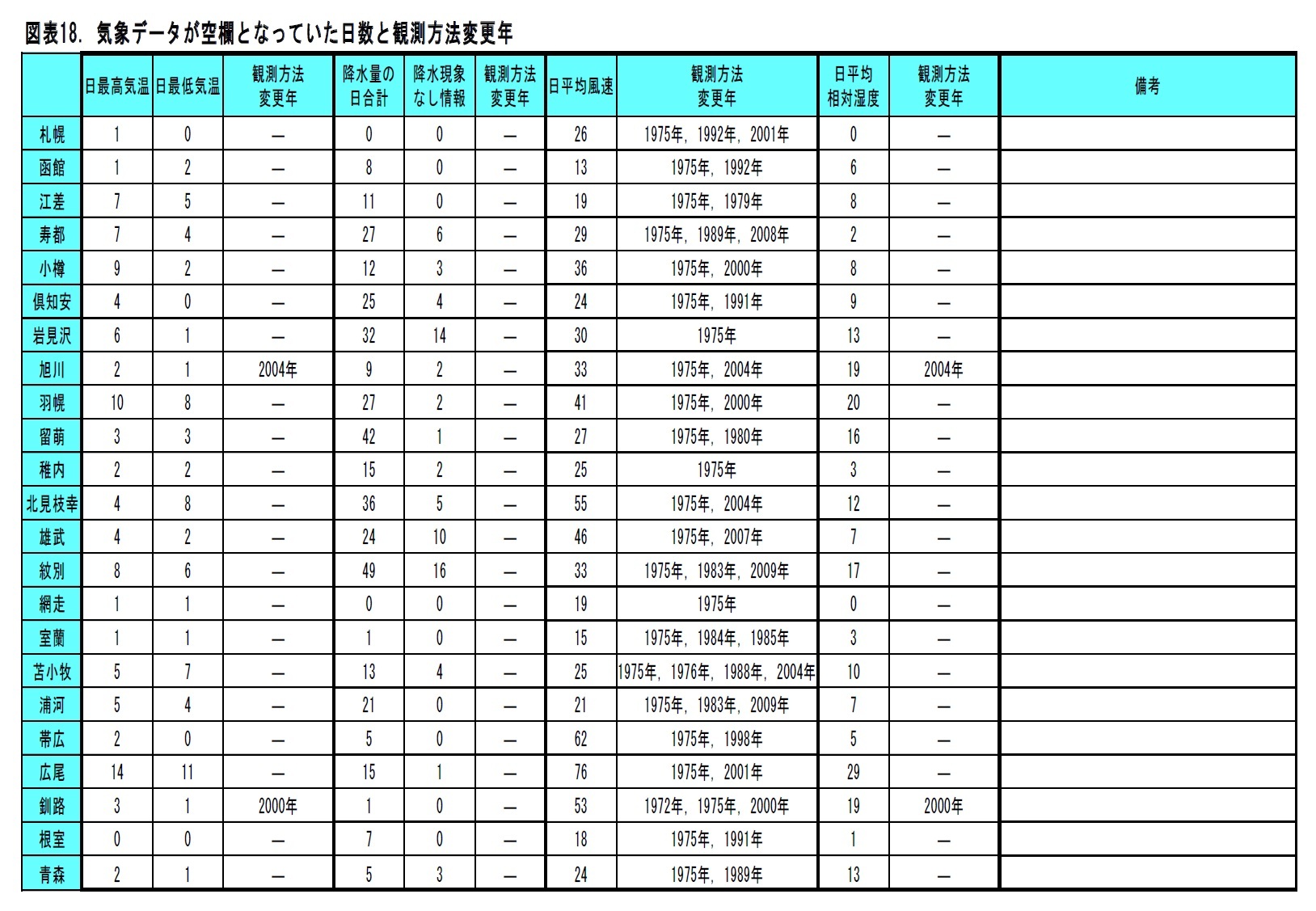 図表18. 気象データが空欄となっていた日数と観測方法変更年

| | 日最高気温 | 日最低気温 | 観測方法変更年 | 降水量の日合計 | 降水現象なし情報 | 観測方法変更年 | 日平均風速 | 観測方法変更年 | 日平均相対湿度 | 観測方法変更年 | 備考 |
|---|---|---|---|---|---|---|---|---|---|---|---|
| 札幌 | 1 | 0 | — | 0 | 0 | — | 26 | 1975年, 1992年, 2001年 | 0 | — | |
| 函館 | 1 | 2 | — | 8 | 0 | — | 13 | 1975年, 1992年 | 6 | — | |
| 江差 | 7 | 5 | — | 11 | 0 | — | 19 | 1975年, 1979年 | 8 | — | |
| 寿都 | 7 | 4 | — | 27 | 6 | — | 29 | 1975年, 1989年, 2008年 | 2 | — | |
| 小樽 | 9 | 2 | — | 12 | 3 | — | 36 | 1975年, 2000年 | 8 | — | |
| 倶知安 | 4 | 0 | — | 25 | 4 | — | 24 | 1975年, 1991年 | 9 | — | |
| 岩見沢 | 6 | 1 | — | 32 | 14 | — | 30 | 1975年 | 13 | — | |
| 旭川 | 2 | 1 | 2004年 | 9 | 2 | — | 33 | 1975年, 2004年 | 19 | 2004年 | |
| 羽幌 | 10 | 8 | — | 27 | 2 | — | 41 | 1975年, 2000年 | 20 | — | |
| 留萌 | 3 | 3 | — | 42 | 1 | — | 27 | 1975年, 1980年 | 16 | — | |
| 稚内 | 2 | 2 | — | 15 | 2 | — | 25 | 1975年 | 3 | — | |
| 北見枝幸 | 4 | 8 | — | 36 | 5 | — | 55 | 1975年, 2004年 | 12 | — | |
| 雄武 | 4 | 2 | — | 24 | 10 | — | 46 | 1975年, 2007年 | 7 | — | |
| 紋別 | 8 | 6 | — | 49 | 16 | — | 33 | 1975年, 1983年, 2009年 | 17 | — | |
| 網走 | 1 | 1 | — | 0 | 0 | — | 19 | 1975年 | 0 | — | |
| 室蘭 | 1 | 1 | — | 1 | 0 | — | 15 | 1975年, 1984年, 1985年 | 3 | — | |
| 苫小牧 | 5 | 7 | — | 13 | 4 | — | 25 | 1975年, 1976年, 1988年, 2004年 | 10 | — | |
| 浦河 | 5 | 4 | — | 21 | 0 | — | 21 | 1975年, 1983年, 2009年 | 7 | — | |
| 帯広 | 2 | 0 | — | 5 | 0 | — | 62 | 1975年, 1998年 | 5 | — | |
| 広尾 | 14 | 11 | — | 15 | 1 | — | 76 | 1975年, 2001年 | 29 | — | |
| 釧路 | 3 | 1 | 2000年 | 1 | 0 | — | 53 | 1972年, 1975年, 2000年 | 19 | 2000年 | |
| 根室 | 0 | 0 | — | 7 | 0 | — | 18 | 1975年, 1991年 | 1 | — | |
| 青森 | 2 | 1 | — | 5 | 3 | — | 24 | 1975年, 1989年 | 13 | — | |